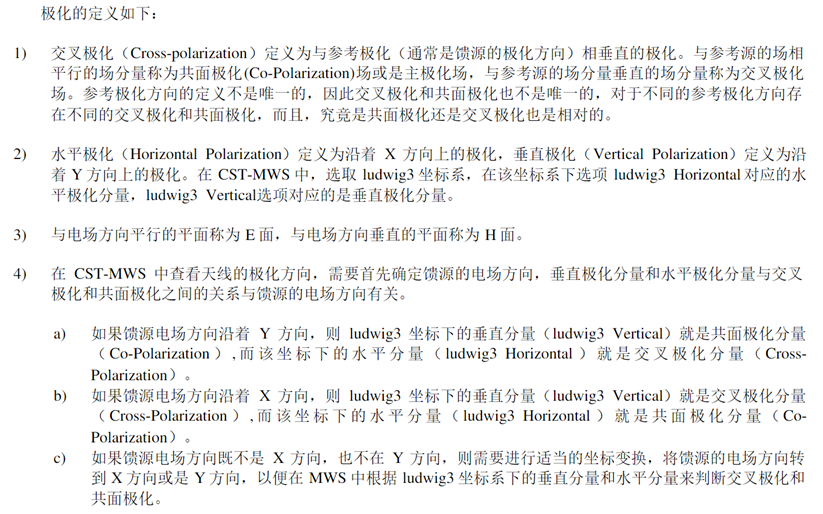 极化的定义如下：

1) 交叉极化（Cross-polarization）定义为与参考极化（通常是馈源的极化方向）相垂直的极化。与参考源的场相平行的场分量称为共面极化(Co-Polarization)场或是主极化场，与参考源的场分量垂直的场分量称为交叉极化场。参考极化方向的定义不是唯一的，因此交叉极化和共面极化也不是唯一的，对于不同的参考极化方向存在不同的交叉极化和共面极化，而且，究竟是共面极化还是交叉极化也是相对的。

2) 水平极化（Horizontal Polarization）定义为沿着 X 方向上的极化，垂直极化（Vertical Polarization）定义为沿着 Y 方向上的极化。在 CST-MWS 中，选取 ludwig3 坐标系，在该坐标系下选项 ludwig3 Horizontal 对应的水平极化分量，ludwig3 Vertical选项对应的是垂直极化分量。

3) 与电场方向平行的平面称为 E 面，与电场方向垂直的平面称为 H 面。

4) 在 CST-MWS 中查看天线的极化方向，需要首先确定馈源的电场方向，垂直极化分量和水平极化分量与交叉极化和共面极化之间的关系与馈源的电场方向有关。

a) 如果馈源电场方向沿着 Y 方向，则 ludwig3 坐标下的垂直分量（ludwig3 Vertical）就是共面极化分量（Co-Polarization），而该坐标下的水平分量（ludwig3 Horizontal）就是交叉极化分量（Cross-Polarization）。

b) 如果馈源电场方向沿着 X 方向，则 ludwig3 坐标下的垂直分量（ludwig3 Vertical）就是交叉极化分量（Cross-Polarization），而该坐标下的水平分量（ludwig3 Horizontal）就是共面极化分量（Co-Polarization）。

c) 如果馈源电场方向既不是 X 方向，也不在 Y 方向，则需要进行适当的坐标变换，将馈源的电场方向转到 X 方向或是 Y 方向，以便在 MWS 中根据 ludwig3 坐标系下的垂直分量和水平分量来判断交叉极化和共面极化。